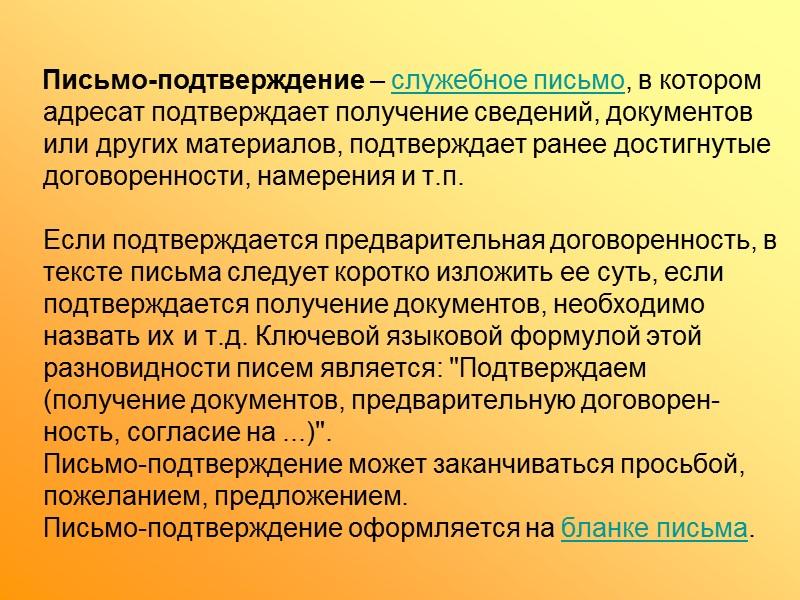 Письмо-подтверждение – служебное письмо, в котором адресат подтверждает получение сведений, документов или других материалов, подтверждает ранее достигнутые договоренности, намерения и т.п.

Если подтверждается предварительная договоренность, в тексте письма следует коротко изложить ее суть, если подтверждается получение документов, необходимо назвать их и т.д. Ключевой языковой формулой этой разновидности писем является: "Подтверждаем (получение документов, предварительную договоренность, согласие на ...)".

Письмо-подтверждение может заканчиваться просьбой, пожеланием, предложением.

Письмо-подтверждение оформляется на бланке письма.